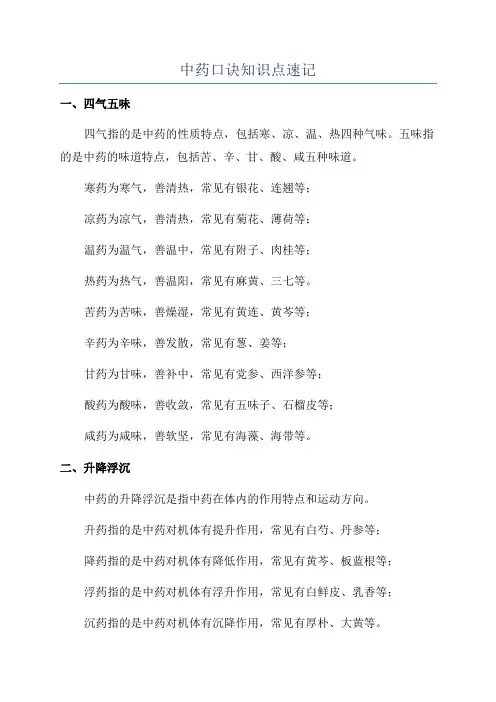 中药口诀知识点速记

一、四气五味

四气指的是中药的性质特点，包括寒、凉、温、热四种气味。五味指的是中药的味道特点，包括苦、辛、甘、酸、咸五种味道。

寒药为寒气，善清热，常见有银花、连翘等；

凉药为凉气，善清热，常见有菊花、薄荷等；

温药为温气，善温中，常见有附子、肉桂等；

热药为热气，善温阳，常见有麻黄、三七等。

苦药为苦味，善燥湿，常见有黄连、黄芩等；

辛药为辛味，善发散，常见有葱、姜等；

甘药为甘味，善补中，常见有党参、西洋参等；

酸药为酸味，善收敛，常见有五味子、石榴皮等；

咸药为咸味，善软坚，常见有海藻、海带等。

二、升降浮沉

中药的升降浮沉是指中药在体内的作用特点和运动方向。

升药指的是中药对机体有提升作用，常见有白芍、丹参等；

降药指的是中药对机体有降低作用，常见有黄芩、板蓝根等；

浮药指的是中药对机体有浮升作用，常见有白鲜皮、乳香等；

沉药指的是中药对机体有沉降作用，常见有厚朴、大黄等。